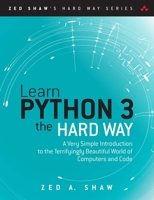 ZED SHAW'S HARD WAY SERIES

Learn
PYTHON 3
the HARD WAY

A Very Simple Introduction to the Terrifyingly Beautiful World of Computers and Code

ZED A. SHAW